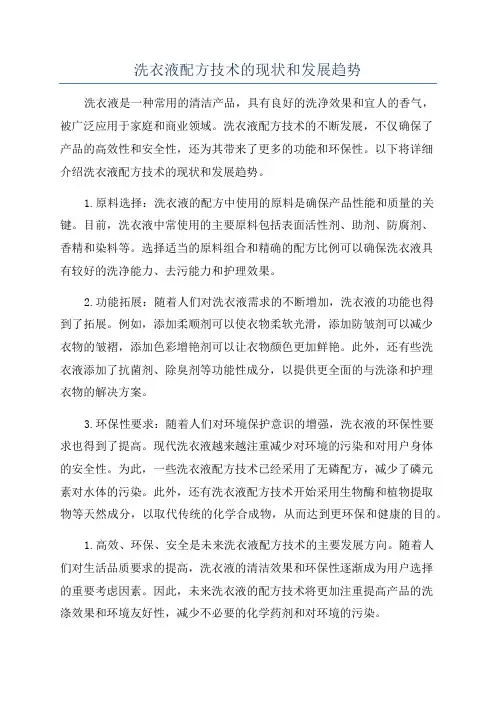 洗衣液配方技术的现状和发展趋势

洗衣液是一种常用的清洁产品，具有良好的洗净效果和宜人的香气，被广泛应用于家庭和商业领域。洗衣液配方技术的不断发展，不仅确保了产品的高效性和安全性，还为其带来了更多的功能和环保性。以下将详细介绍洗衣液配方技术的现状和发展趋势。

1.原料选择：洗衣液的配方中使用的原料是确保产品性能和质量的关键。目前，洗衣液中常使用的主要原料包括表面活性剂、助剂、防腐剂、香精和染料等。选择适当的原料组合和精确的配方比例可以确保洗衣液具有较好的洗净能力、去污能力和护理效果。

2.功能拓展：随着人们对洗衣液需求的不断增加，洗衣液的功能也得到了拓展。例如，添加柔顺剂可以使衣物柔软光滑，添加防皱剂可以减少衣物的皱褶，添加色彩增艳剂可以让衣物颜色更加鲜艳。此外，还有些洗衣液添加了抗菌剂、除臭剂等功能性成分，以提供更全面的与洗涤和护理衣物的解决方案。

3.环保性要求：随着人们对环境保护意识的增强，洗衣液的环保性要求也得到了提高。现代洗衣液越来越注重减少对环境的污染和对用户身体的安全性。为此，一些洗衣液配方技术已经采用了无磷配方，减少了磷元素对水体的污染。此外，还有洗衣液配方技术开始采用生物酶和植物提取物等天然成分，以取代传统的化学合成物，从而达到更环保和健康的目的。

1.高效、环保、安全是未来洗衣液配方技术的主要发展方向。随着人们对生活品质要求的提高，洗衣液的清洁效果和环保性逐渐成为用户选择的重要考虑因素。因此，未来洗衣液的配方技术将更加注重提高产品的洗涤效果和环境友好性，减少不必要的化学药剂和对环境的污染。